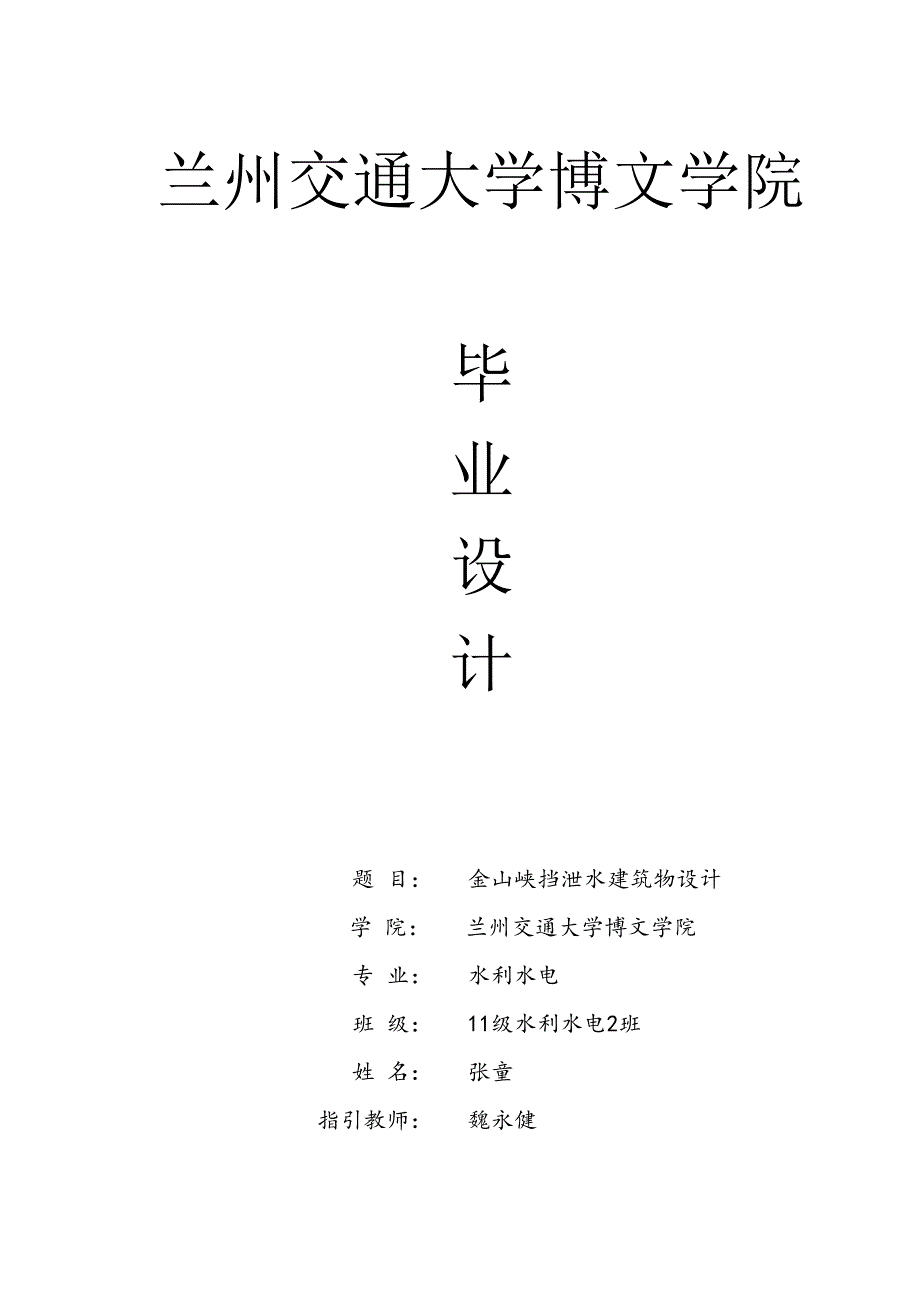 兰州交通大学博文学院

毕

业

设

计

题 目： 金山峡挡泄水建筑物设计

学 院： 兰州交通大学博文学院

专 业： 水利水电

班 级： 11级水利水电2班

姓 名： 张童

指引教师： 魏永健